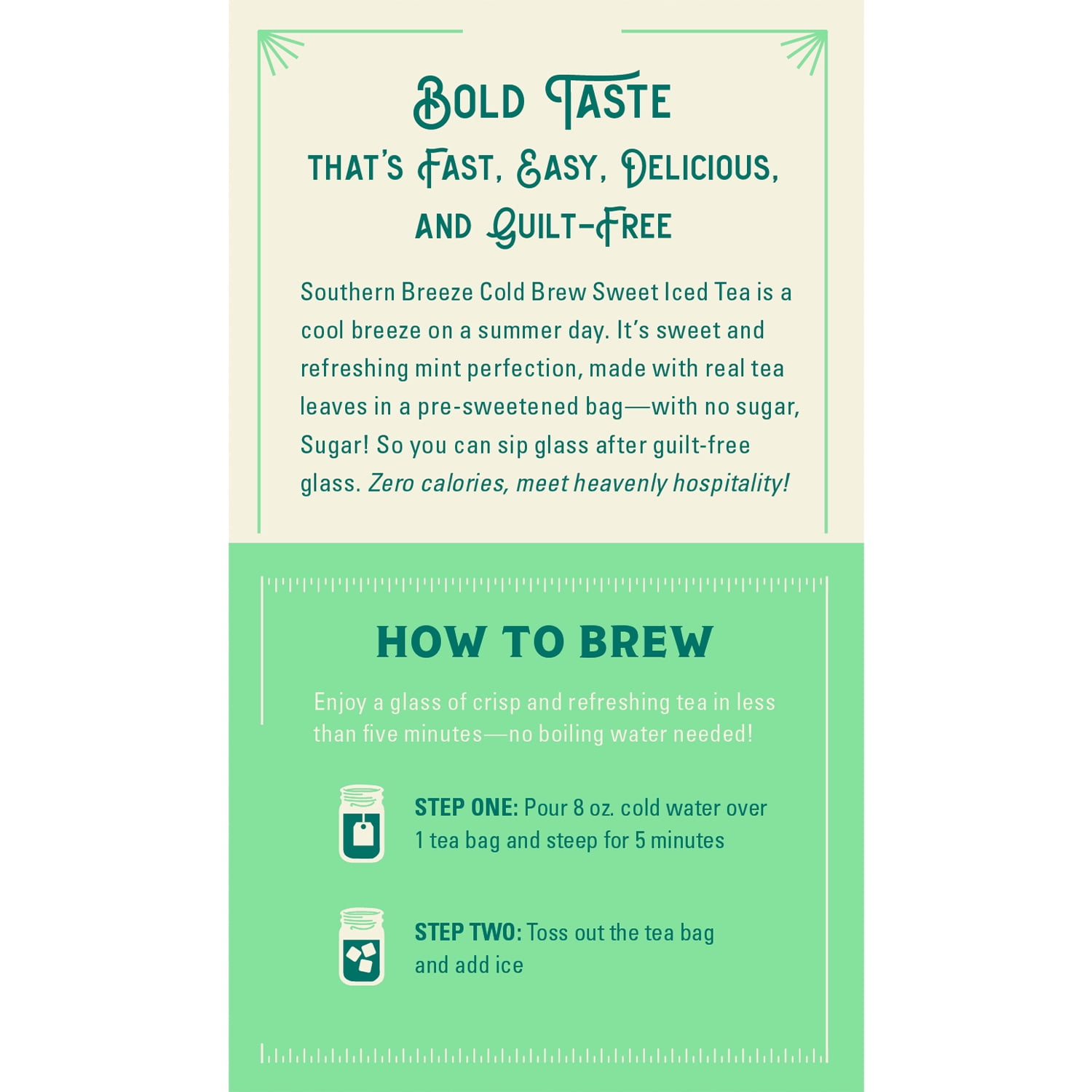 BOLD TASTE
THAT'S FAST, EASY, DELICIOUS,
AND GUILT-FREE

Southern Breeze Cold Brew Sweet Iced Tea is a cool breeze on a summer day. It's sweet and refreshing mint perfection, made with real tea leaves in a pre-sweetened bag—with no sugar, Sugar! So you can sip glass after guilt-free glass. Zero calories, meet heavenly hospitality!

HOW TO BREW

Enjoy a glass of crisp and refreshing tea in less than five minutes—no boiling water needed!

STEP ONE: Pour 8 oz. cold water over 1 tea bag and steep for 5 minutes

STEP TWO: Toss out the tea bag and add ice